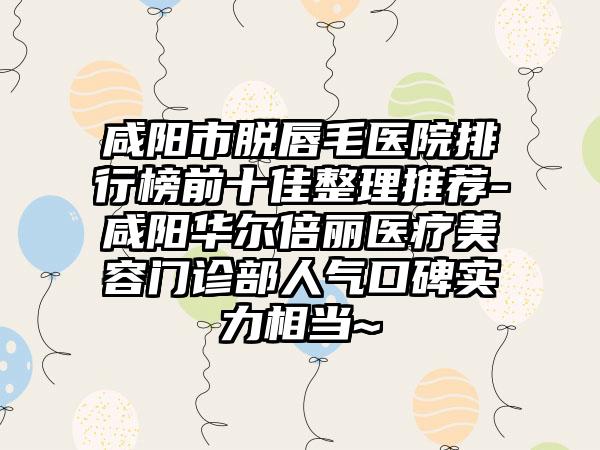 咸阳市脱唇毛医院排行榜前十佳整理推荐-咸阳华尔倍丽医疗美容门诊部人气口碑实力相当~